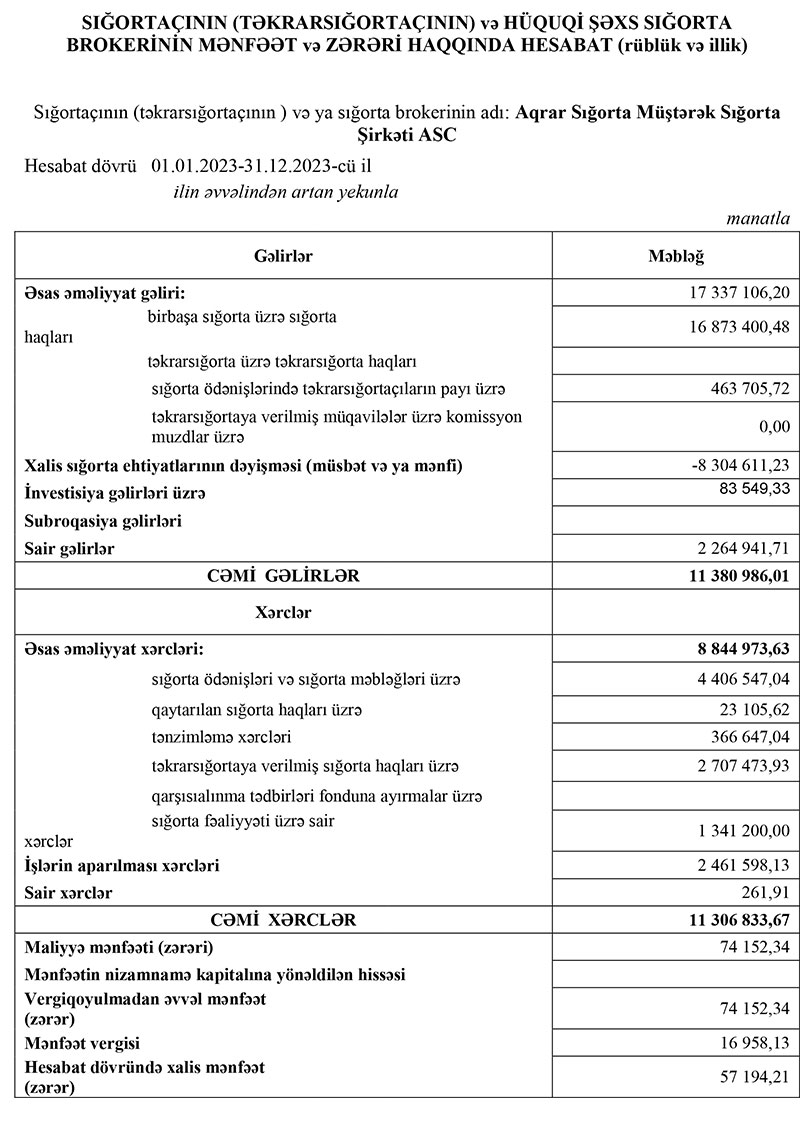 SIĞORTAÇININ (TƏKRARSIĞORTAÇININ) və HÜQUQİ ŞƏXS SIĞORTA BROKERİNİN MƏNFƏƏT və ZƏRƏRİ HAQQINDA HESABAT (rüblük və illik)

Sığortaçının (təkrarsığortaçının ) və ya sığorta brokerinin adı: Aqrar Sığorta Müştərək Sığorta Şirkəti ASC

Hesabat dövrü 01.01.2023-31.12.2023-cü il

ilin əvvəlindən artan yekunla

manatla

| Gəlirlər | Məbləğ |
|---|---|
| Əsas əməliyyat gəliri: | 17 337 106,20 |
| birbaşa sığorta üzrə sığorta haqları | 16 873 400,48 |
| təkrarsığorta üzrə təkrarsığorta haqları | |
| sığorta ödənişlərində təkrarsığortaçıların payı üzrə | 463 705,72 |
| təkrarsığortaya verilmiş müqavilələr üzrə komissyon muzdlar üzrə | 0,00 |
| Xalis sığorta ehtiyatlarının dəyişməsi (müsbət və ya mənfi) | -8 304 611,23 |
| İnvestisiya gəlirləri üzrə | 83 549,33 |
| Subroqasiya gəlirləri | |
| Sair gəlirlər | 2 264 941,71 |
| CƏMİ GƏLİRLƏR | 11 380 986,01 |
| Xərclər | |
| Əsas əməliyyat xərcləri: | 8 844 973,63 |
| sığorta ödənişləri və sığorta məbləğləri üzrə | 4 406 547,04 |
| qaytarılan sığorta haqları üzrə | 23 105,62 |
| tənzimləmə xərcləri | 366 647,04 |
| təkrarsığortaya verilmiş sığorta haqları üzrə | 2 707 473,93 |
| qarşısıalınma tədbirləri fonduna ayırmalar üzrə | |
| sığorta fəaliyyəti üzrə sair xərclər | 1 341 200,00 |
| İşlərin aparılması xərcləri | 2 461 598,13 |
| Sair xərclər | 261,91 |
| CƏMİ XƏRCLƏR | 11 306 833,67 |
| Maliyyə mənfəəti (zərəri) | 74 152,34 |
| Mənfəətin nizamnamə kapitalına yönəldilən hissəsi | |
| Vergiqoyulmadan əvvəl mənfəət (zərər) | 74 152,34 |
| Mənfəət vergisi | 16 958,13 |
| Hesabat dövründə xalis mənfəət (zərər) | 57 194,21 |